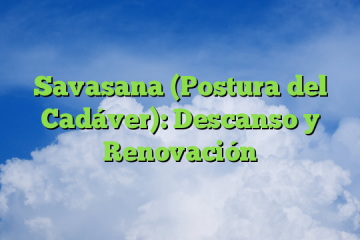 Savasana (Postura del Cadáver): Descanso y Renovación